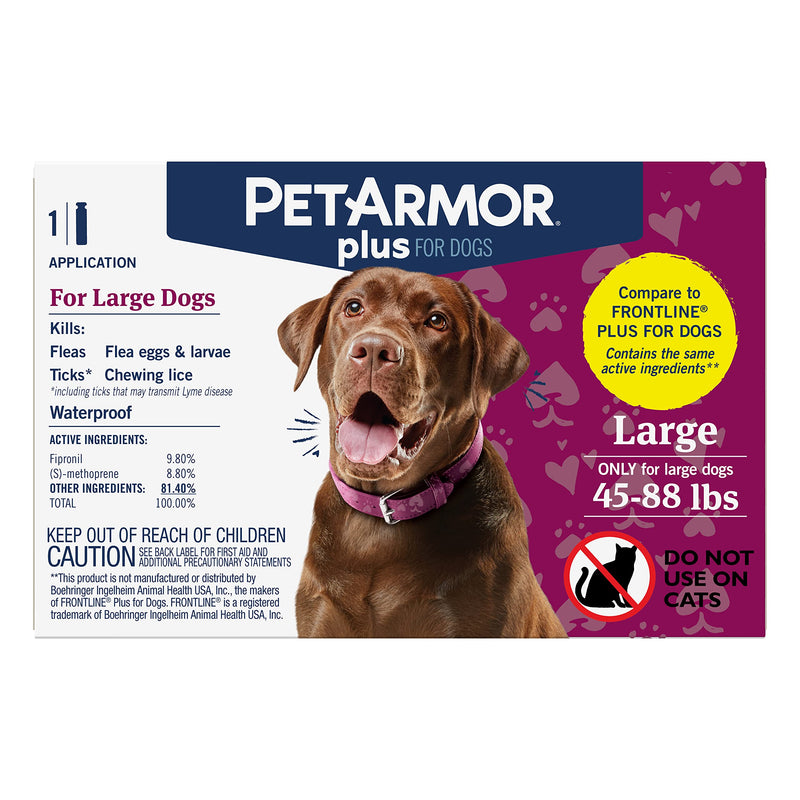 PETARMOR®
plus FOR DOGS

1
APPLICATION

For Large Dogs
Kills:
Fleas Flea eggs & larvae
Ticks* Chewing lice
*including ticks that may transmit Lyme disease
Waterproof

ACTIVE INGREDIENTS:

| | |
|---|---|
| Fipronil | 9.80% |
| (S)-methoprene | 8.80% |
| OTHER INGREDIENTS: | 81.40% |
| TOTAL | 100.00% |

KEEP OUT OF REACH OF CHILDREN
CAUTION SEE BACK LABEL FOR FIRST AID AND ADDITIONAL PRECAUTIONARY STATEMENTS
**This product is not manufactured or distributed by Boehringer Ingelheim Animal Health USA, Inc., the makers of FRONTLINE® Plus for Dogs. FRONTLINE® is a registered trademark of Boehringer Ingelheim Animal Health USA, Inc.

Compare to FRONTLINE® PLUS FOR DOGS
Contains the same active ingredients**

Large
ONLY for large dogs
45-88 lbs

DO NOT USE ON CATS